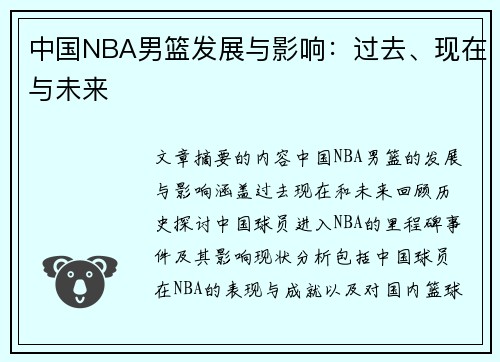 中国NBA男篮发展与影响：过去、现在与未来

文章摘要的内容中国NBA男篮的发展与影响涵盖过去现在和未来回顾历史探讨中国球员进入NBA的里程碑事件及其影响现状分析包括中国球员在NBA的表现与成就以及对国内篮球